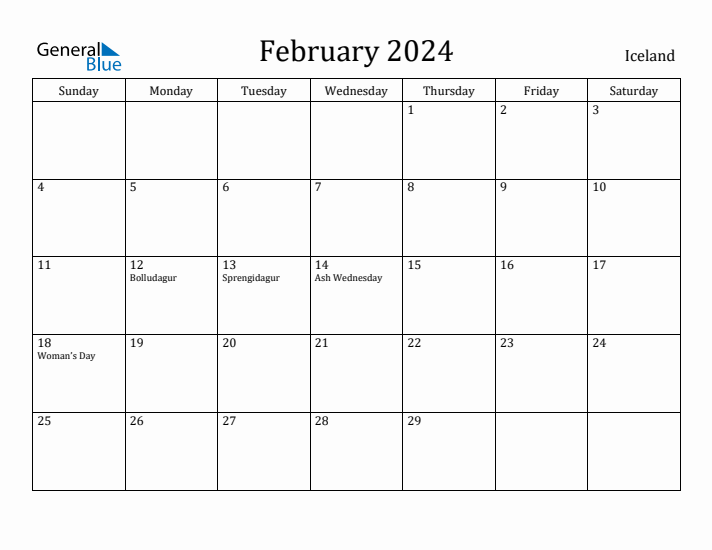 General Blue

February 2024

Iceland

| Sunday | Monday | Tuesday | Wednesday | Thursday | Friday | Saturday |
|---|---|---|---|---|---|---|
| | | | | 1 | 2 | 3 |
| 4 | 5 | 6 | 7 | 8 | 9 | 10 |
| 11 | 12 Bolludagur | 13 Sprengidagur | 14 Ash Wednesday | 15 | 16 | 17 |
| 18 Woman's Day | 19 | 20 | 21 | 22 | 23 | 24 |
| 25 | 26 | 27 | 28 | 29 | | |